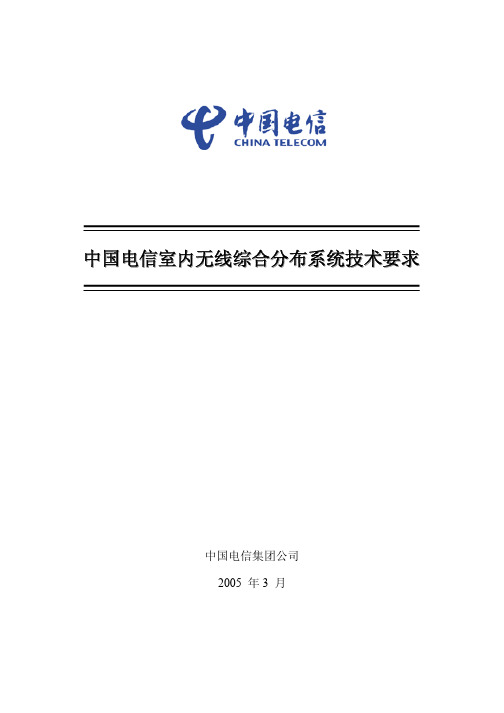 中国电信
CHINA TELECOM

中国电信室内无线综合分布系统技术要求

中国电信集团公司

2005 年 3 月